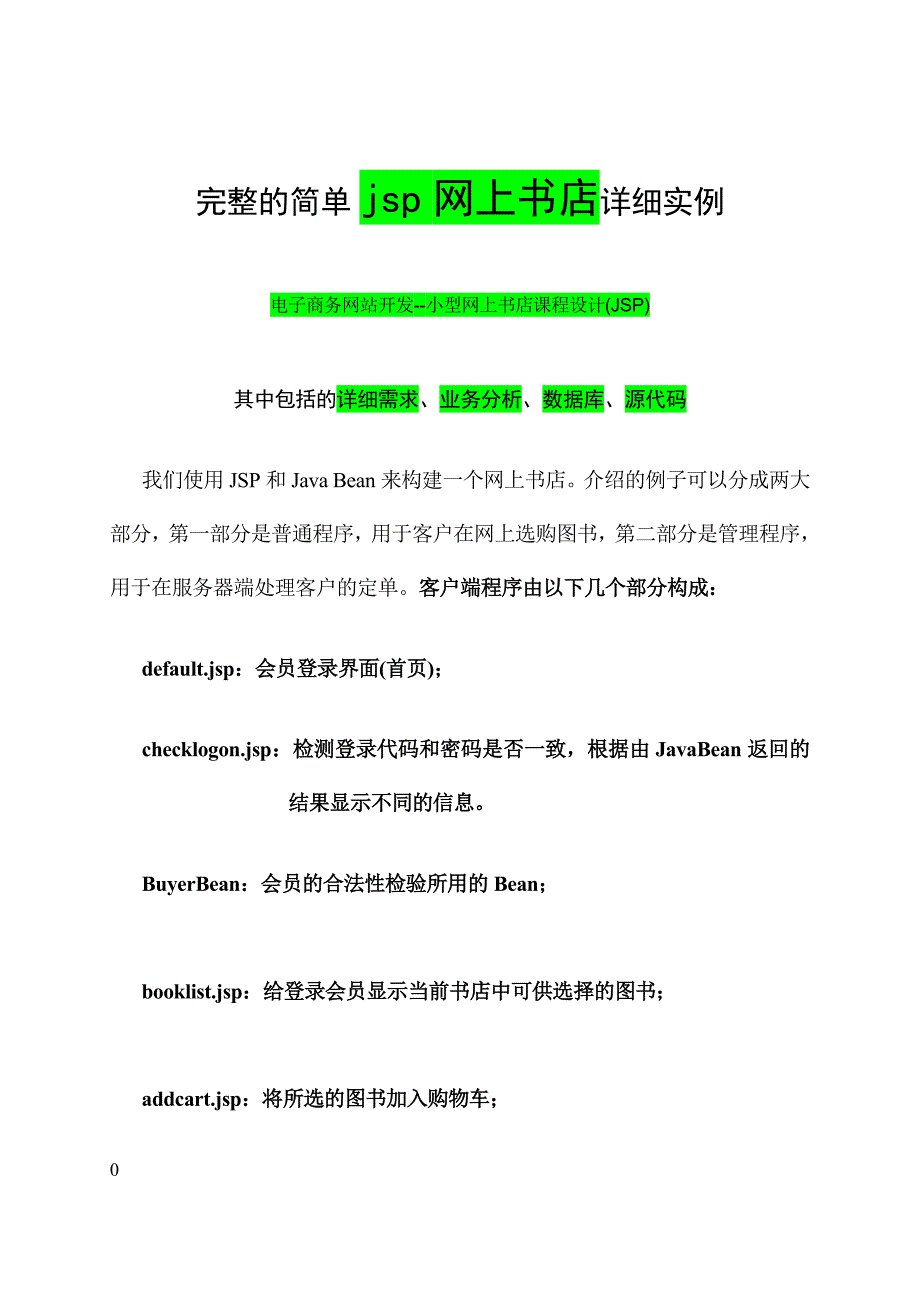 完整的简单 jsp 网上书店详细实例

电子商务网站开发--小型网上书店课程设计(JSP)

其中包括的详细需求、业务分析、数据库、源代码

我们使用 JSP 和 Java Bean 来构建一个网上书店。介绍的例子可以分成两大部分，第一部分是普通程序，用于客户在网上选购图书，第二部分是管理程序，用于在服务器端处理客户的定单。客户端程序由以下几个部分构成：

default.jsp：会员登录界面(首页)；

checklogon.jsp：检测登录代码和密码是否一致，根据由 JavaBean 返回的结果显示不同的信息。

BuyerBean：会员的合法性检验所用的 Bean；

booklist.jsp：给登录会员显示当前书店中可供选择的图书；

addcart.jsp：将所选的图书加入购物车；

0